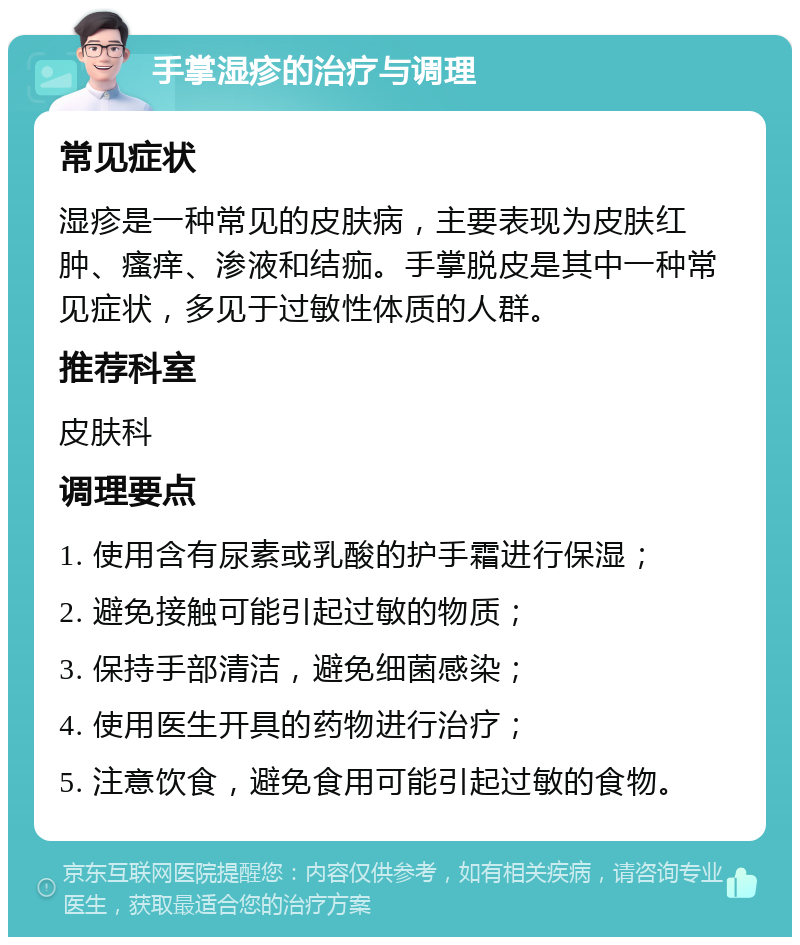 手掌湿疹的治疗与调理

常见症状

湿疹是一种常见的皮肤病，主要表现为皮肤红肿、瘙痒、渗液和结痂。手掌脱皮是其中一种常见症状，多见于过敏性体质的人群。

推荐科室

皮肤科

调理要点

1. 使用含有尿素或乳酸的护手霜进行保湿；

2. 避免接触可能引起过敏的物质；

3. 保持手部清洁，避免细菌感染；

4. 使用医生开具的药物进行治疗；

5. 注意饮食，避免食用可能引起过敏的食物。

京东互联网医院提醒您：内容仅供参考，如有相关疾病，请咨询专业医生，获取最适合您的治疗方案